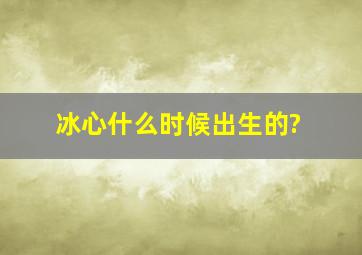 冰心什么时候出生的?